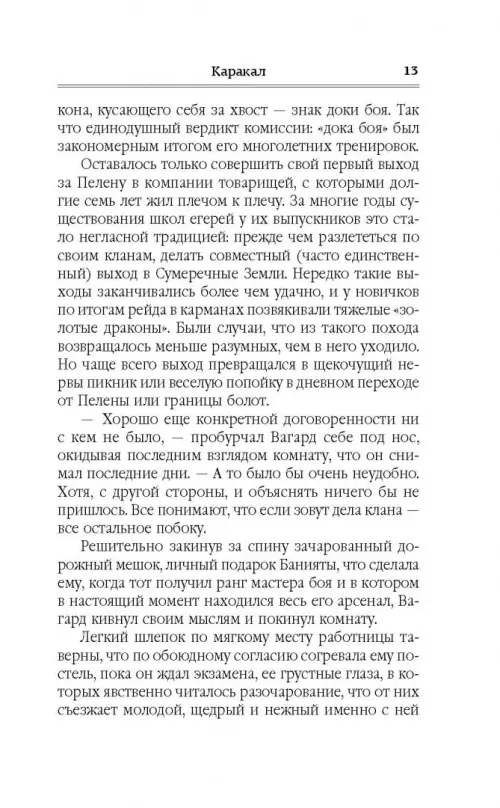 Каракал 13

кона, кусающего себя за хвост — знак доки боя. Так что единодушный вердикт комиссии: «дока боя» был закономерным итогом его многолетних тренировок.

Оставалось только совершить свой первый выход за Пелену в компании товарищей, с которыми долгие семь лет жил плечом к плечу. За многие годы существования школ егерей у их выпускников это стало негласной традицией: прежде чем разлететься по своим кланам, делать совместный (часто единственный) выход в Сумеречные Земли. Нередко такие выходы заканчивались более чем удачно, и у новичков по итогам рейда в карманах позвякивали тяжелые «золотые драконы». Были случаи, что из такого похода возвращалось меньше разумных, чем в него уходило. Но чаще всего выход превращался в щекочущий нервы пикник или веселую попойку в дневном переходе от Пелены или границы болот.

— Хорошо еще конкретной договоренности ни с кем не было, — пробурчал Вагард себе под нос, окидывая последним взглядом комнату, что он снимал последние дни. — А то было бы очень неудобно. Хотя, с другой стороны, и объяснять ничего бы не пришлось. Все понимают, что если зовут дела клана — все остальное побоку.

Решительно закинув за спину зачарованный дорожный мешок, личный подарок Банияты, что сделала ему, когда тот получил ранг мастера боя и в котором в настоящий момент находился весь его арсенал, Вагард кивнул своим мыслям и покинул комнату.

Легкий шлепок по мягкому месту работницы таверны, что по обоюдному согласию согревала ему постель, пока он ждал экзамена, ее грустные глаза, в которых явственно читалось разочарование, что от них съезжает молодой, щедрый и нежный именно с ней